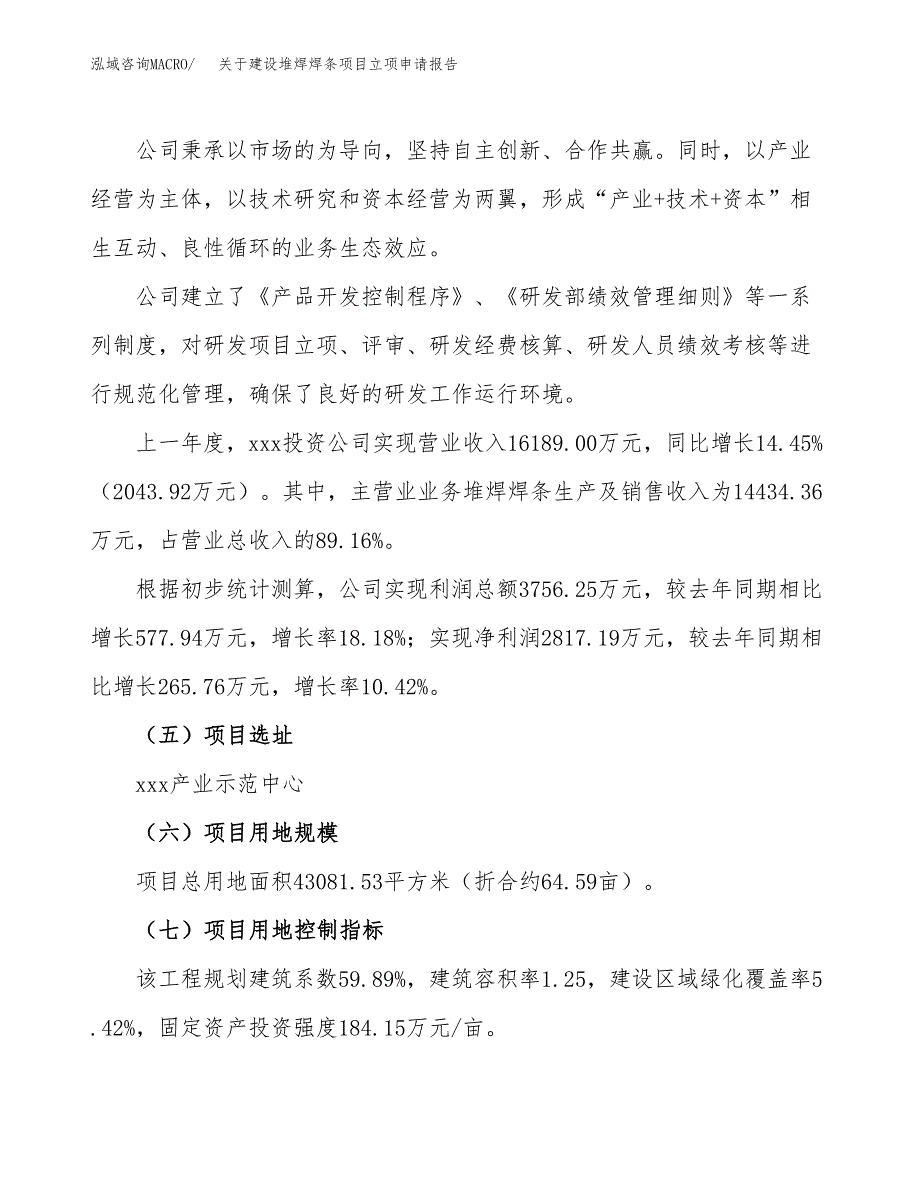 泓域咨询MACRO/　关于建设堆焊焊条项目立项申请报告

公司秉承以市场的为导向，坚持自主创新、合作共赢。同时，以产业经营为主体，以技术研究和资本经营为两翼，形成“产业+技术+资本”相生互动、良性循环的业务生态效应。

公司建立了《产品开发控制程序》、《研发部绩效管理细则》等一系列制度，对研发项目立项、评审、研发经费核算、研发人员绩效考核等进行规范化管理，确保了良好的研发工作运行环境。

上一年度，xxx投资公司实现营业收入16189.00万元，同比增长14.45%（2043.92万元）。其中，主营业业务堆焊焊条生产及销售收入为14434.36万元，占营业总收入的89.16%。

根据初步统计测算，公司实现利润总额3756.25万元，较去年同期相比增长577.94万元，增长率18.18%；实现净利润2817.19万元，较去年同期相比增长265.76万元，增长率10.42%。

（五）项目选址

xxx产业示范中心

（六）项目用地规模

项目总用地面积43081.53平方米（折合约64.59亩）。

（七）项目用地控制指标

该工程规划建筑系数59.89%，建筑容积率1.25，建设区域绿化覆盖率5.42%，固定资产投资强度184.15万元/亩。